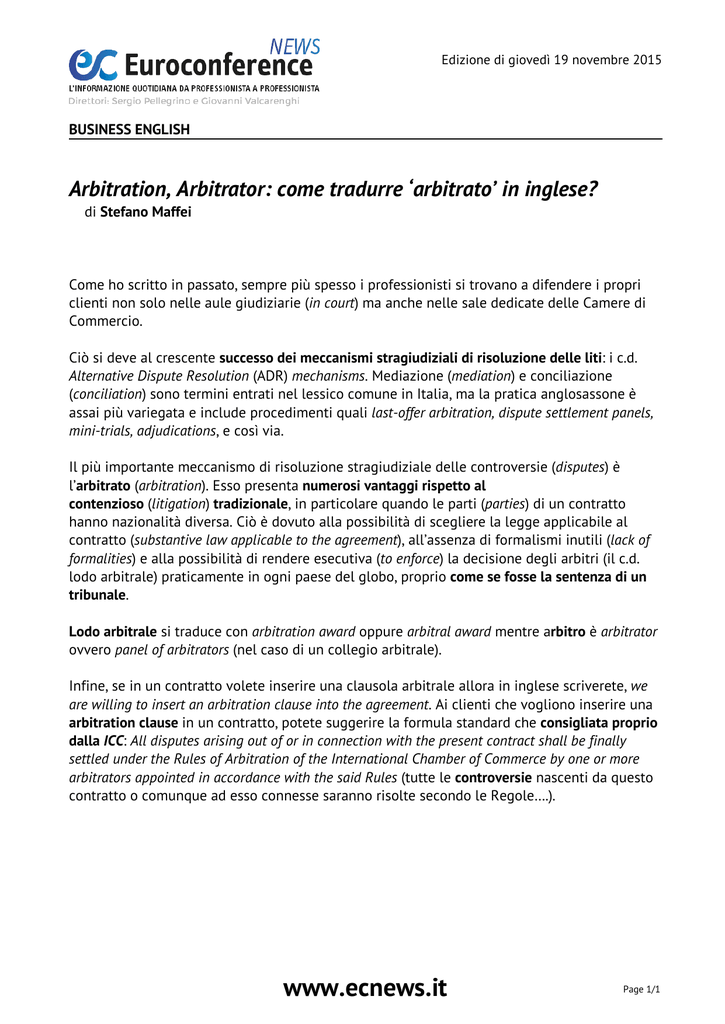 ec Euroconference NEWS
L'INFORMAZIONE QUOTIDIANA DA PROFESSIONISTA A PROFESSIONISTA
Direttori: Sergio Pellegrino e Giovanni Valcarenghi

Edizione di giovedì 19 novembre 2015

BUSINESS ENGLISH

Arbitration, Arbitrator: come tradurre 'arbitrato' in inglese?
di Stefano Maffei

Come ho scritto in passato, sempre più spesso i professionisti si trovano a difendere i propri clienti non solo nelle aule giudiziarie (in court) ma anche nelle sale dedicate delle Camere di Commercio.

Ciò si deve al crescente successo dei meccanismi stragiudiziali di risoluzione delle liti: i c.d. Alternative Dispute Resolution (ADR) mechanisms. Mediazione (mediation) e conciliazione (conciliation) sono termini entrati nel lessico comune in Italia, ma la pratica anglosassone è assai più variegata e include procedimenti quali last-offer arbitration, dispute settlement panels, mini-trials, adjudications, e così via.

Il più importante meccanismo di risoluzione stragiudiziale delle controversie (disputes) è l'arbitrato (arbitration). Esso presenta numerosi vantaggi rispetto al contenzioso (litigation) tradizionale, in particolare quando le parti (parties) di un contratto hanno nazionalità diversa. Ciò è dovuto alla possibilità di scegliere la legge applicabile al contratto (substantive law applicable to the agreement), all'assenza di formalismi inutili (lack of formalities) e alla possibilità di rendere esecutiva (to enforce) la decisione degli arbitri (il c.d. lodo arbitrale) praticamente in ogni paese del globo, proprio come se fosse la sentenza di un tribunale.

Lodo arbitrale si traduce con arbitration award oppure arbitral award mentre arbitro è arbitrator ovvero panel of arbitrators (nel caso di un collegio arbitrale).

Infine, se in un contratto volete inserire una clausola arbitrale allora in inglese scriverete, we are willing to insert an arbitration clause into the agreement. Ai clienti che vogliono inserire una arbitration clause in un contratto, potete suggerire la formula standard che consigliata proprio dalla ICC: All disputes arising out of or in connection with the present contract shall be finally settled under the Rules of Arbitration of the International Chamber of Commerce by one or more arbitrators appointed in accordance with the said Rules (tutte le controversie nascenti da questo contratto o comunque ad esso connesse saranno risolte secondo le Regole….).

www.ecnews.it

Page 1/1